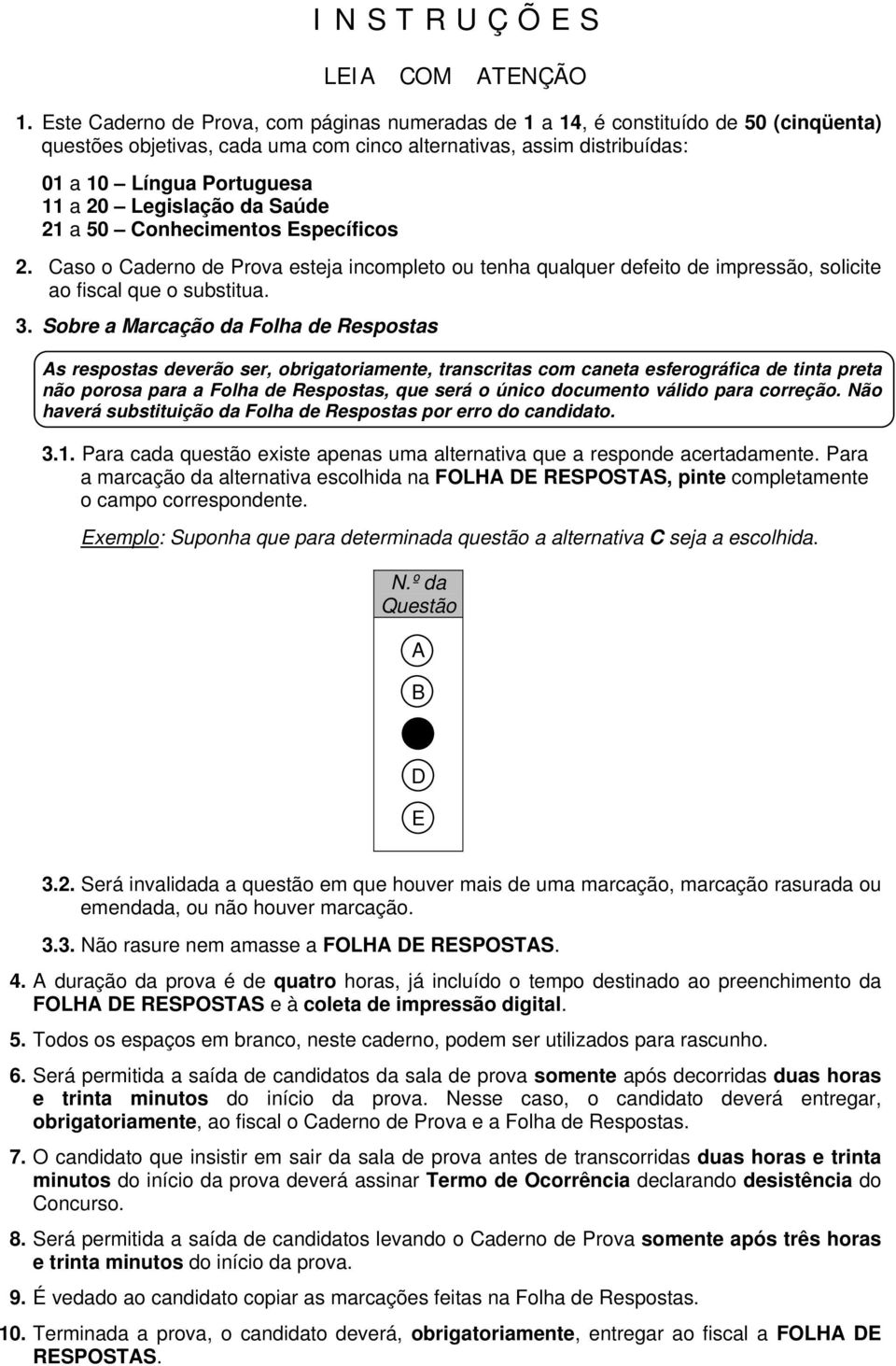 I N S T R U Ç Õ E S

LEIA COM ATENÇÃO

1. Este Caderno de Prova, com páginas numeradas de 1 a 14, é constituído de 50 (cinqüenta) questões objetivas, cada uma com cinco alternativas, assim distribuídas:
01 a 10 – Língua Portuguesa
11 a 20 – Legislação da Saúde
21 a 50 – Conhecimentos Específicos

2. Caso o Caderno de Prova esteja incompleto ou tenha qualquer defeito de impressão, solicite ao fiscal que o substitua.

3. Sobre a Marcação da Folha de Respostas

As respostas deverão ser, obrigatoriamente, transcritas com caneta esferográfica de tinta preta não porosa para a Folha de Respostas, que será o único documento válido para correção. Não haverá substituição da Folha de Respostas por erro do candidato.

3.1. Para cada questão existe apenas uma alternativa que a responde acertadamente. Para a marcação da alternativa escolhida na FOLHA DE RESPOSTAS, pinte completamente o campo correspondente.

Exemplo: Suponha que para determinada questão a alternativa C seja a escolhida.

N.º da Questão

A
B
D
E

3.2. Será invalidada a questão em que houver mais de uma marcação, marcação rasurada ou emendada, ou não houver marcação.

3.3. Não rasure nem amasse a FOLHA DE RESPOSTAS.

4. A duração da prova é de quatro horas, já incluído o tempo destinado ao preenchimento da FOLHA DE RESPOSTAS e à coleta de impressão digital.

5. Todos os espaços em branco, neste caderno, podem ser utilizados para rascunho.

6. Será permitida a saída de candidatos da sala de prova somente após decorridas duas horas e trinta minutos do início da prova. Nesse caso, o candidato deverá entregar, obrigatoriamente, ao fiscal o Caderno de Prova e a Folha de Respostas.

7. O candidato que insistir em sair da sala de prova antes de transcorridas duas horas e trinta minutos do início da prova deverá assinar Termo de Ocorrência declarando desistência do Concurso.

8. Será permitida a saída de candidatos levando o Caderno de Prova somente após três horas e trinta minutos do início da prova.

9. É vedado ao candidato copiar as marcações feitas na Folha de Respostas.

10. Terminada a prova, o candidato deverá, obrigatoriamente, entregar ao fiscal a FOLHA DE RESPOSTAS.